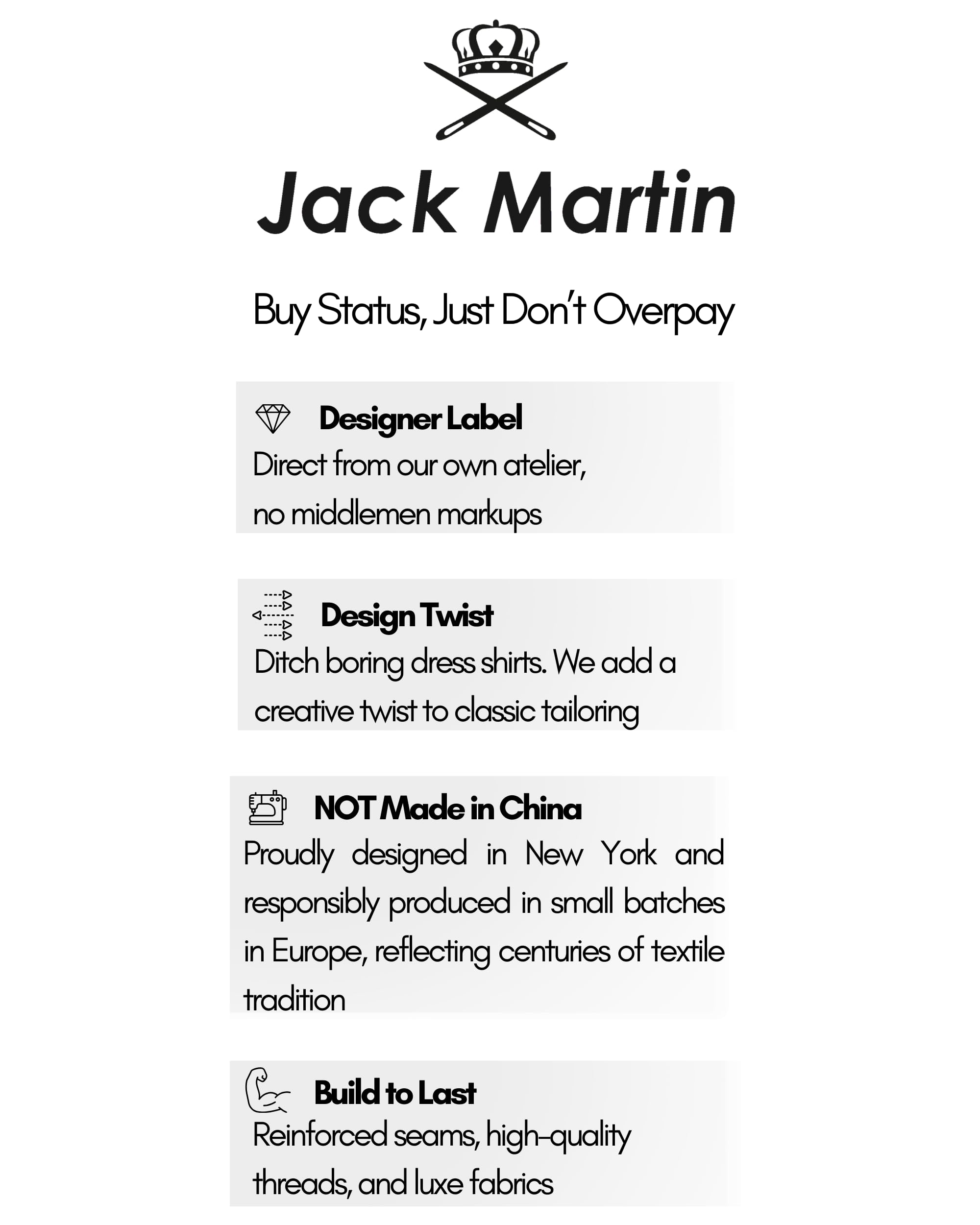 Jack Martin

Buy Status, Just Don't Overpay

Designer Label
Direct from our own atelier, no middlemen markups

Design Twist
Ditch boring dress shirts. We add a creative twist to classic tailoring

NOT Made in China
Proudly designed in New York and responsibly produced in small batches in Europe, reflecting centuries of textile tradition

Build to Last
Reinforced seams, high-quality threads, and luxe fabrics